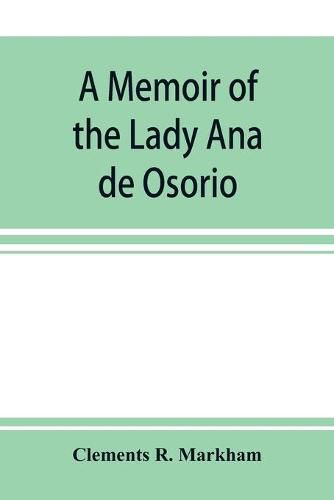 A Memoir of the Lady Ana de Osorio

Clements R. Markham